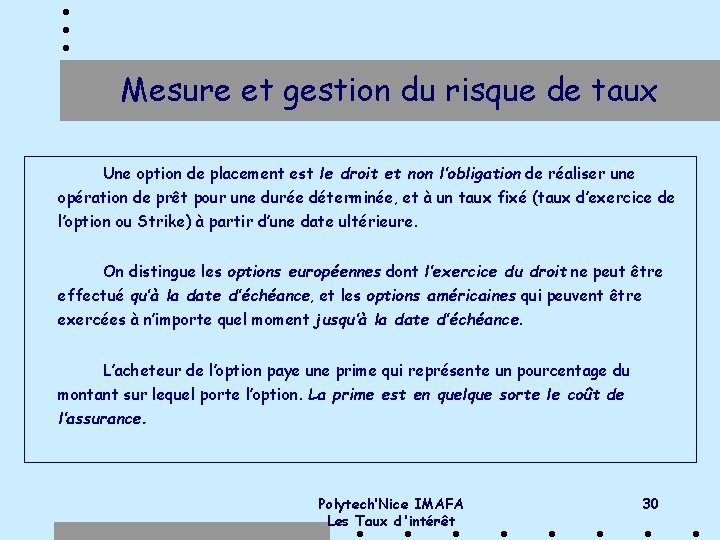 Mesure et gestion du risque de taux

Une option de placement est le droit et non l'obligation de réaliser une opération de prêt pour une durée déterminée, et à un taux fixé (taux d'exercice de l'option ou Strike) à partir d'une date ultérieure.

On distingue les options européennes dont l'exercice du droit ne peut être effectué qu'à la date d'échéance, et les options américaines qui peuvent être exercées à n'importe quel moment jusqu'à la date d'échéance.

L'acheteur de l'option paye une prime qui représente un pourcentage du montant sur lequel porte l'option. La prime est en quelque sorte le coût de l'assurance.

Polytech'Nice IMAFA
Les Taux d'intérêt

30